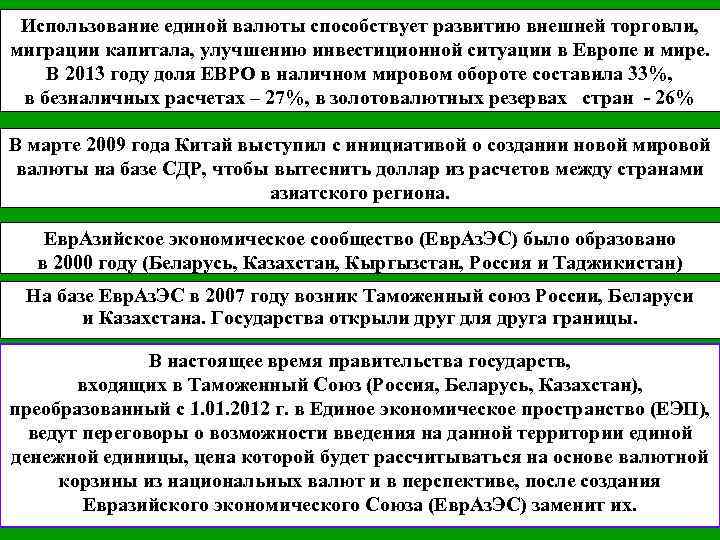 Использование единой валюты способствует развитию внешней торговли, миграции капитала, улучшению инвестиционной ситуации в Европе и мире. В 2013 году доля ЕВРО в наличном мировом обороте составила 33%, в безналичных расчетах – 27%, в золотовалютных резервах стран - 26%

В марте 2009 года Китай выступил с инициативой о создании новой мировой валюты на базе СДР, чтобы вытеснить доллар из расчетов между странами азиатского региона.

ЕврАзийское экономическое сообщество (ЕврАзЭС) было образовано в 2000 году (Беларусь, Казахстан, Кыргызстан, Россия и Таджикистан)

На базе ЕврАзЭС в 2007 году возник Таможенный союз России, Беларуси и Казахстана. Государства открыли друг для друга границы.

В настоящее время правительства государств, входящих в Таможенный Союз (Россия, Беларусь, Казахстан), преобразованный с 1.01.2012 г. в Единое экономическое пространство (ЕЭП), ведут переговоры о возможности введения на данной территории единой денежной единицы, цена которой будет рассчитываться на основе валютной корзины из национальных валют и в перспективе, после создания Евразийского экономического Союза (ЕврАзЭС) заменит их.